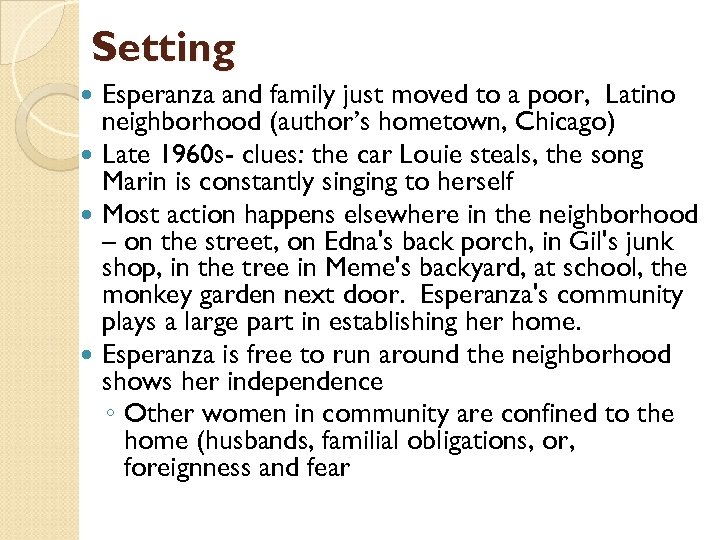 Setting

• Esperanza and family just moved to a poor, Latino neighborhood (author's hometown, Chicago)
• Late 1960s- clues: the car Louie steals, the song Marin is constantly singing to herself
• Most action happens elsewhere in the neighborhood – on the street, on Edna's back porch, in Gil's junk shop, in the tree in Meme's backyard, at school, the monkey garden next door. Esperanza's community plays a large part in establishing her home.
• Esperanza is free to run around the neighborhood shows her independence
◦ Other women in community are confined to the home (husbands, familial obligations, or, foreignness and fear